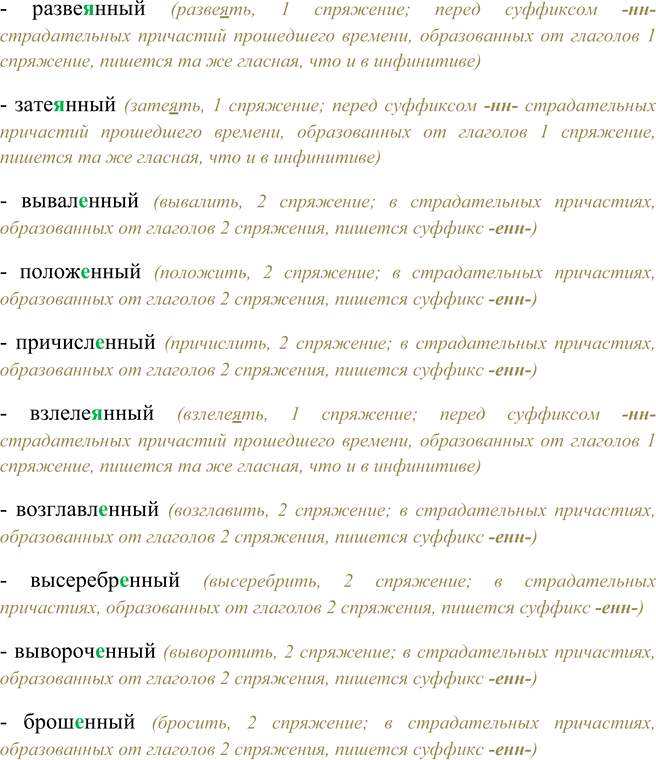 - развеянный (развеять, 1 спряжение; перед суффиксом -нн- страдательных причастий прошедшего времени, образованных от глаголов 1 спряжение, пишется та же гласная, что и в инфинитиве)

- затеянный (затеять, 1 спряжение; перед суффиксом -нн- страдательных причастий прошедшего времени, образованных от глаголов 1 спряжение, пишется та же гласная, что и в инфинитиве)

- вываленный (вывалить, 2 спряжение; в страдательных причастиях, образованных от глаголов 2 спряжения, пишется суффикс -енн-)

- положенный (положить, 2 спряжение; в страдательных причастиях, образованных от глаголов 2 спряжения, пишется суффикс -енн-)

- причисленный (причислить, 2 спряжение; в страдательных причастиях, образованных от глаголов 2 спряжения, пишется суффикс -енн-)

- взлелеянный (взлелеять, 1 спряжение; перед суффиксом -нн- страдательных причастий прошедшего времени, образованных от глаголов 1 спряжение, пишется та же гласная, что и в инфинитиве)

- возглавленный (возглавить, 2 спряжение; в страдательных причастиях, образованных от глаголов 2 спряжения, пишется суффикс -енн-)

- высеребренный (высеребрить, 2 спряжение; в страдательных причастиях, образованных от глаголов 2 спряжения, пишется суффикс -енн-)

- вывороченный (выворотить, 2 спряжение; в страдательных причастиях, образованных от глаголов 2 спряжения, пишется суффикс -енн-)

- брошенный (бросить, 2 спряжение; в страдательных причастиях, образованных от глаголов 2 спряжения, пишется суффикс -енн-)